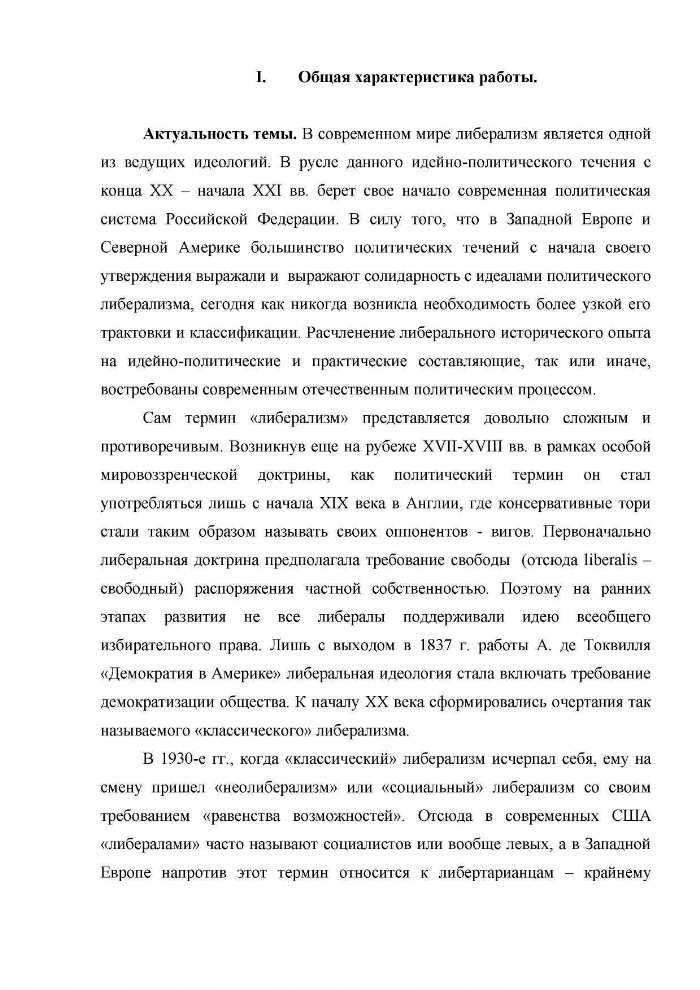 I. Общая характеристика работы.

Актуальность темы. В современном мире либерализм является одной из ведущих идеологий. В русле данного идейно-политического течения с конца XX – начала XXI вв. берет свое начало современная политическая система Российской Федерации. В силу того, что в Западной Европе и Северной Америке большинство политических течений с начала своего утверждения выражали и выражают солидарность с идеалами политического либерализма, сегодня как никогда возникла необходимость более узкой его трактовки и классификации. Расчленение либерального исторического опыта на идейно-политические и практические составляющие, так или иначе, востребованы современным отечественным политическим процессом.

Сам термин «либерализм» представляется довольно сложным и противоречивым. Возникнув еще на рубеже XVII-XVIII вв. в рамках особой мировоззренческой доктрины, как политический термин он стал употребляться лишь с начала XIX века в Англии, где консервативные тори стали таким образом называть своих оппонентов - вигов. Первоначально либеральная доктрина предполагала требование свободы (отсюда liberalis – свободный) распоряжения частной собственностью. Поэтому на ранних этапах развития не все либералы поддерживали идею всеобщего избирательного права. Лишь с выходом в 1837 г. работы А. де Токвилля «Демократия в Америке» либеральная идеология стала включать требование демократизации общества. К началу XX века сформировались очертания так называемого «классического» либерализма.

В 1930-е гг., когда «классический» либерализм исчерпал себя, ему на смену пришел «неолиберализм» или «социальный» либерализм со своим требованием «равенства возможностей». Отсюда в современных США «либералами» часто называют социалистов или вообще левых, а в Западной Европе напротив этот термин относится к либертарианцам – крайнему